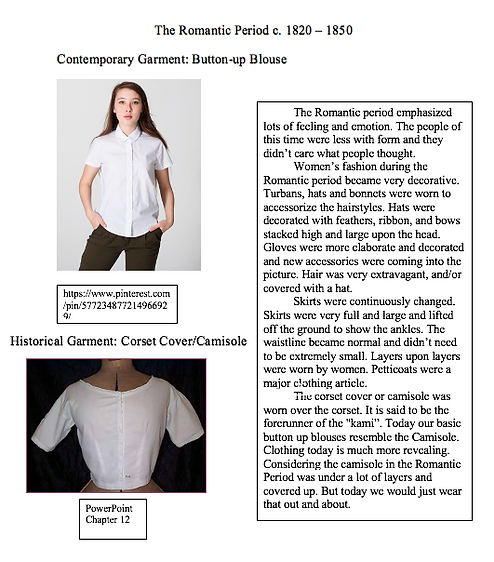 The Romantic Period c. 1820 – 1850

Contemporary Garment: Button-up Blouse

https://www.pinterest.com/pin/577234877214966929/

Historical Garment: Corset Cover/Camisole

PowerPoint Chapter 12

The Romantic period emphasized lots of feeling and emotion. The people of this time were less with form and they didn't care what people thought.

Women's fashion during the Romantic period became very decorative. Turbans, hats and bonnets were worn to accessorize the hairstyles. Hats were decorated with feathers, ribbon, and bows stacked high and large upon the head. Gloves were more elaborate and decorated and new accessories were coming into the picture. Hair was very extravagant, and/or covered with a hat.

Skirts were continuously changed. Skirts were very full and large and lifted off the ground to show the ankles. The waistline became normal and didn't need to be extremely small. Layers upon layers were worn by women. Petticoats were a major clothing article.

The corset cover or camisole was worn over the corset. It is said to be the forerunner of the "kami". Today our basic button up blouses resemble the Camisole. Clothing today is much more revealing. Considering the camisole in the Romantic Period was under a lot of layers and covered up. But today we would just wear that out and about.